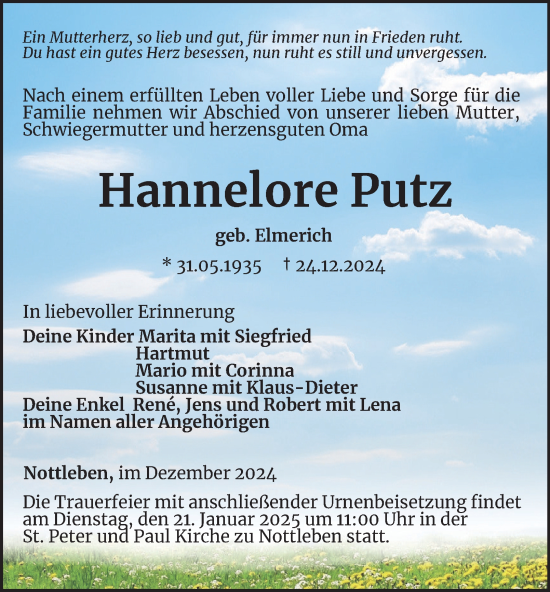 Ein Mutterherz, so lieb und gut, für immer nun in Frieden ruht.
Du hast ein gutes Herz besessen, nun ruht es still und unvergessen.

Nach einem erfüllten Leben voller Liebe und Sorge für die Familie nehmen wir Abschied von unserer lieben Mutter, Schwiegermutter und herzensguten Oma

Hannelore Putz

geb. Elmerich

* 31.05.1935 † 24.12.2024

In liebevoller Erinnerung
Deine Kinder Marita mit Siegfried
Hartmut
Mario mit Corinna
Susanne mit Klaus-Dieter
Deine Enkel René, Jens und Robert mit Lena
im Namen aller Angehörigen

Nottleben, im Dezember 2024

Die Trauerfeier mit anschließender Urnenbeisetzung findet am Dienstag, den 21. Januar 2025 um 11:00 Uhr in der St. Peter und Paul Kirche zu Nottleben statt.